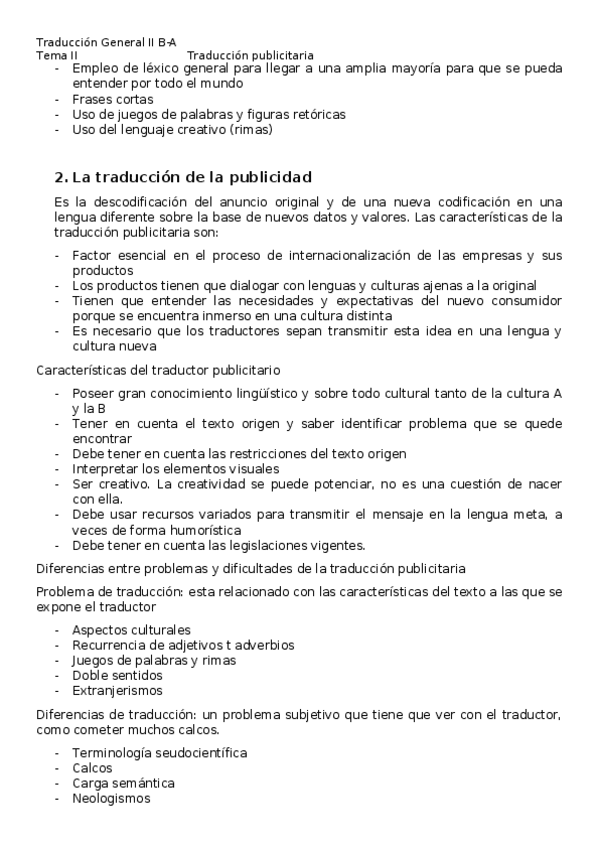 Traducción General II B-A
Tema II Traducción publicitaria

- Empleo de léxico general para llegar a una amplia mayoría para que se pueda entender por todo el mundo
- Frases cortas
- Uso de juegos de palabras y figuras retóricas
- Uso del lenguaje creativo (rimas)

2. La traducción de la publicidad

Es la descodificación del anuncio original y de una nueva codificación en una lengua diferente sobre la base de nuevos datos y valores. Las características de la traducción publicitaria son:

- Factor esencial en el proceso de internacionalización de las empresas y sus productos
- Los productos tienen que dialogar con lenguas y culturas ajenas a la original
- Tienen que entender las necesidades y expectativas del nuevo consumidor porque se encuentra inmerso en una cultura distinta
- Es necesario que los traductores sepan transmitir esta idea en una lengua y cultura nueva

Características del traductor publicitario

- Poseer gran conocimiento lingüístico y sobre todo cultural tanto de la cultura A y la B
- Tener en cuenta el texto origen y saber identificar problema que se quede encontrar
- Debe tener en cuenta las restricciones del texto origen
- Interpretar los elementos visuales
- Ser creativo. La creatividad se puede potenciar, no es una cuestión de nacer con ella.
- Debe usar recursos variados para transmitir el mensaje en la lengua meta, a veces de forma humorística
- Debe tener en cuenta las legislaciones vigentes.

Diferencias entre problemas y dificultades de la traducción publicitaria

Problema de traducción: esta relacionado con las características del texto a las que se expone el traductor

- Aspectos culturales
- Recurrencia de adjetivos t adverbios
- Juegos de palabras y rimas
- Doble sentidos
- Extranjerismos

Diferencias de traducción: un problema subjetivo que tiene que ver con el traductor, como cometer muchos calcos.

- Terminología seudocientífica
- Calcos
- Carga semántica
- Neologismos